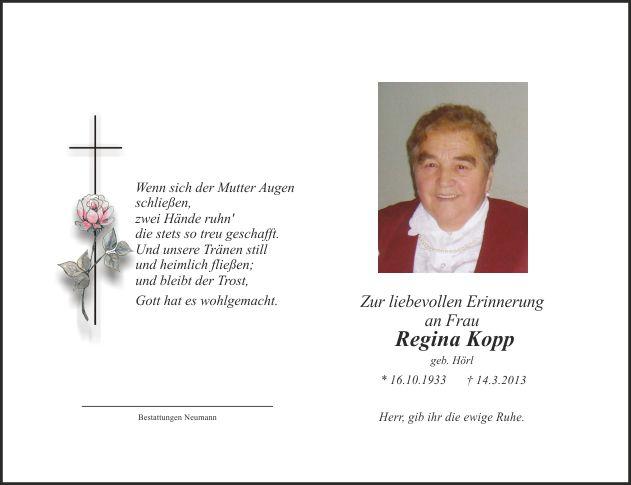 Wenn sich der Mutter Augen
schließen,
zwei Hände ruhn'
die stets so treu geschafft.
Und unsere Tränen still
und heimlich fließen;
und bleibt der Trost,
Gott hat es wohlgemacht.

Bestattungen Neumann

Zur liebevollen Erinnerung
an Frau
Regina Kopp
geb. Hörl

* 16.10.1933 † 14.3.2013

Herr, gib ihr die ewige Ruhe.